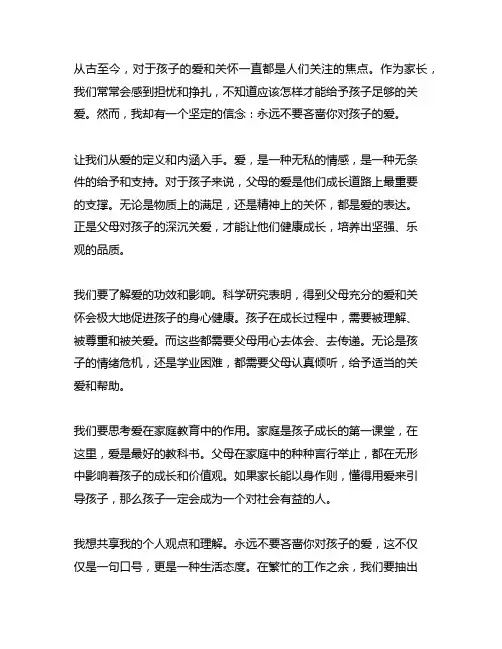 从古至今，对于孩子的爱和关怀一直都是人们关注的焦点。作为家长，我们常常会感到担忧和挣扎，不知道应该怎样才能给予孩子足够的关爱。然而，我却有一个坚定的信念：永远不要吝啬你对孩子的爱。

让我们从爱的定义和内涵入手。爱，是一种无私的情感，是一种无条件的给予和支持。对于孩子来说，父母的爱是他们成长道路上最重要的支撑。无论是物质上的满足，还是精神上的关怀，都是爱的表达。正是父母对孩子的深沉关爱，才能让他们健康成长，培养出坚强、乐观的品质。

我们要了解爱的功效和影响。科学研究表明，得到父母充分的爱和关怀会极大地促进孩子的身心健康。孩子在成长过程中，需要被理解、被尊重和被关爱。而这些都需要父母用心去体会、去传递。无论是孩子的情绪危机，还是学业困难，都需要父母认真倾听，给予适当的关爱和帮助。

我们要思考爱在家庭教育中的作用。家庭是孩子成长的第一课堂，在这里，爱是最好的教科书。父母在家庭中的种种言行举止，都在无形中影响着孩子的成长和价值观。如果家长能以身作则，懂得用爱来引导孩子，那么孩子一定会成为一个对社会有益的人。

我想共享我的个人观点和理解。永远不要吝啬你对孩子的爱，这不仅仅是一句口号，更是一种生活态度。在繁忙的工作之余，我们要抽出